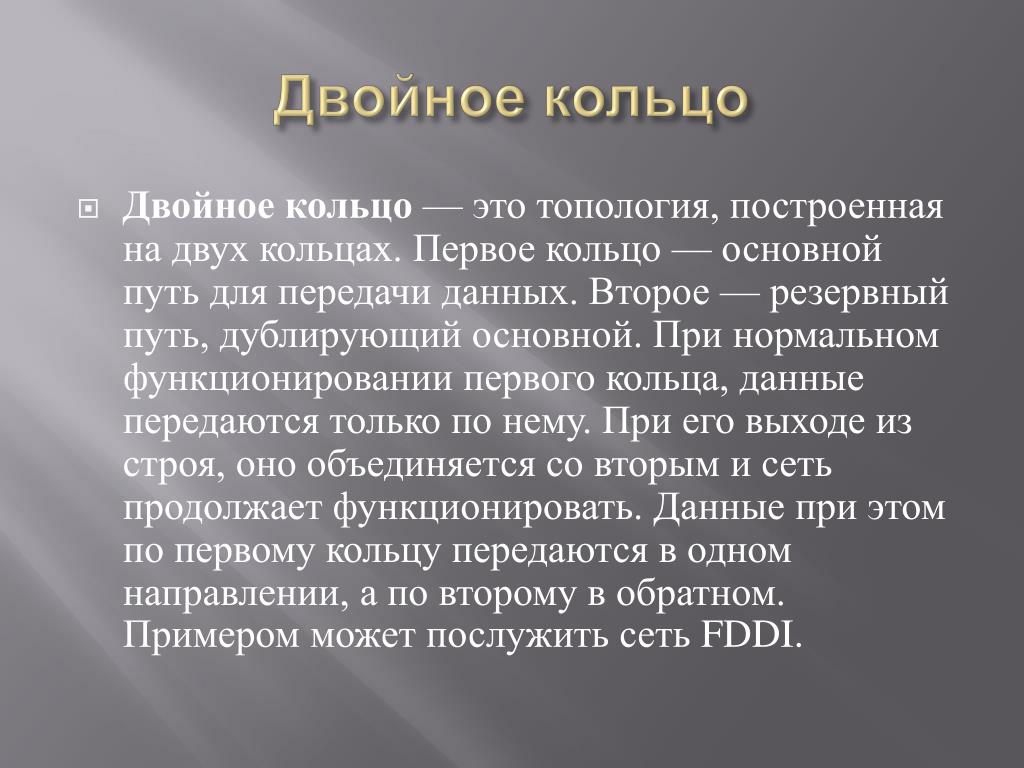 Двойное кольцо

Двойное кольцо — это топология, построенная на двух кольцах. Первое кольцо — основной путь для передачи данных. Второе — резервный путь, дублирующий основной. При нормальном функционировании первого кольца, данные передаются только по нему. При его выходе из строя, оно объединяется со вторым и сеть продолжает функционировать. Данные при этом по первому кольцу передаются в одном направлении, а по второму в обратном. Примером может послужить сеть FDDI.